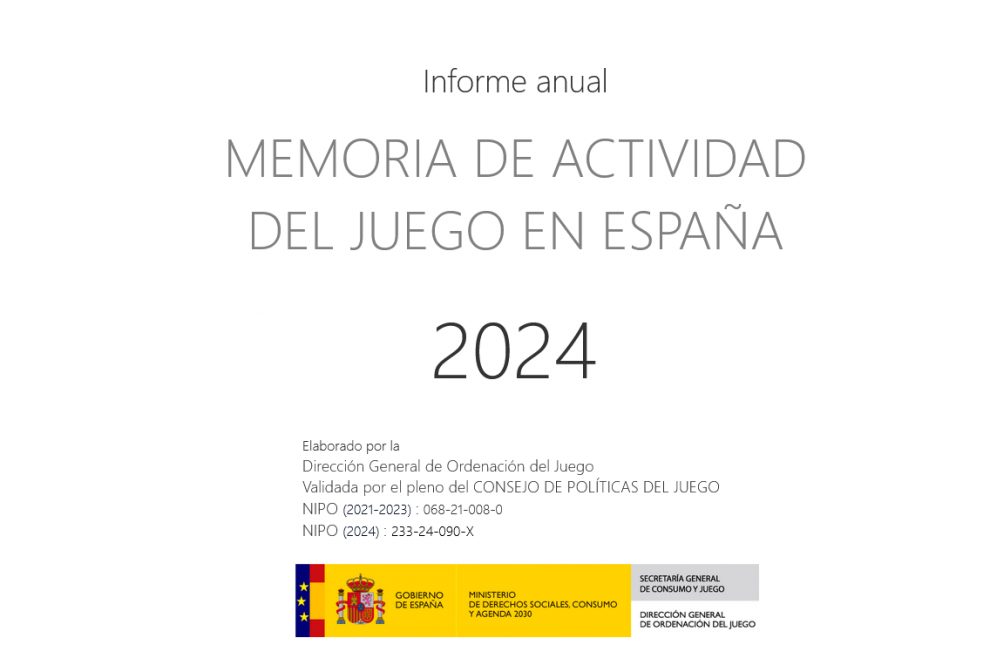 Informe anual

MEMORIA DE ACTIVIDAD DEL JUEGO EN ESPAÑA

2024

Elaborado por la
Dirección General de Ordenación del Juego
Validada por el pleno del CONSEJO DE POLÍTICAS DEL JUEGO
NIPO (2021-2023) : 068-21-008-0
NIPO (2024) : 233-24-090-X

GOBIERNO DE ESPAÑA

MINISTERIO DE DERECHOS SOCIALES, CONSUMO Y AGENDA 2030

SECRETARÍA GENERAL DE CONSUMO Y JUEGO

DIRECCIÓN GENERAL DE ORDENACIÓN DEL JUEGO